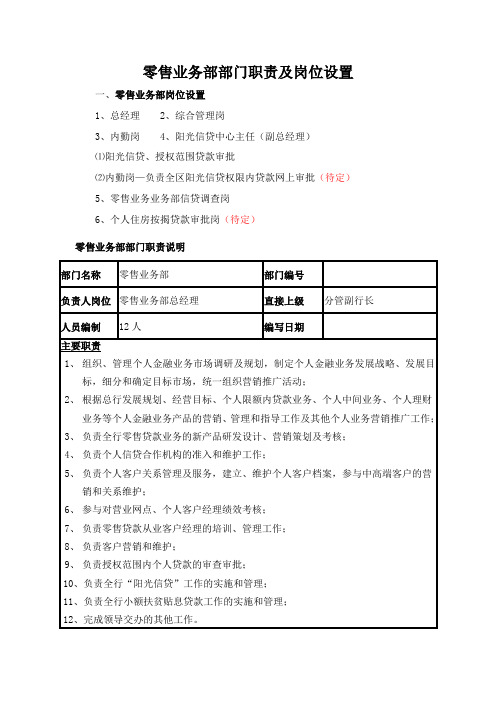 零售业务部部门职责及岗位设置

一、零售业务部岗位设置

1、总经理　　2、综合管理岗

3、内勤岗　　4、阳光信贷中心主任（副总经理）

⑴阳光信贷、授权范围贷款审批

⑵内勤岗—负责全区阳光信贷权限内贷款网上审批（待定）

5、零售业务业务部信贷调查岗

6、个人住房按揭贷款审批岗（待定）

零售业务部部门职责说明

| 部门名称 | 零售业务部 | 部门编号 | |
|---|---|---|---|
| 负责人岗位 | 零售业务部总经理 | 直接上级 | 分管副行长 |
| 人员编制 | 12 人 | 编写日期 | |

主要职责

1、组织、管理个人金融业务市场调研及规划，制定个人金融业务发展战略、发展目标，细分和确定目标市场，统一组织营销推广活动；

2、根据总行发展规划、经营目标、个人限额内贷款业务、个人中间业务、个人理财业务等个人金融业务产品的营销、管理和指导工作及其他个人业务营销推广工作；

3、负责全行零售贷款业务的新产品研发设计、营销策划及考核；

4、负责个人信贷合作机构的准入和维护工作；

5、负责个人客户关系管理及服务，建立、维护个人客户档案，参与中高端客户的营销和关系维护；

6、参与对营业网点、个人客户经理绩效考核；

7、负责零售贷款从业客户经理的培训、管理工作；

8、负责客户营销和维护；

9、负责授权范围内个人贷款的审查审批；

10、负责全行“阳光信贷”工作的实施和管理；

11、负责全行小额扶贫贴息贷款工作的实施和管理；

12、完成领导交办的其他工作。